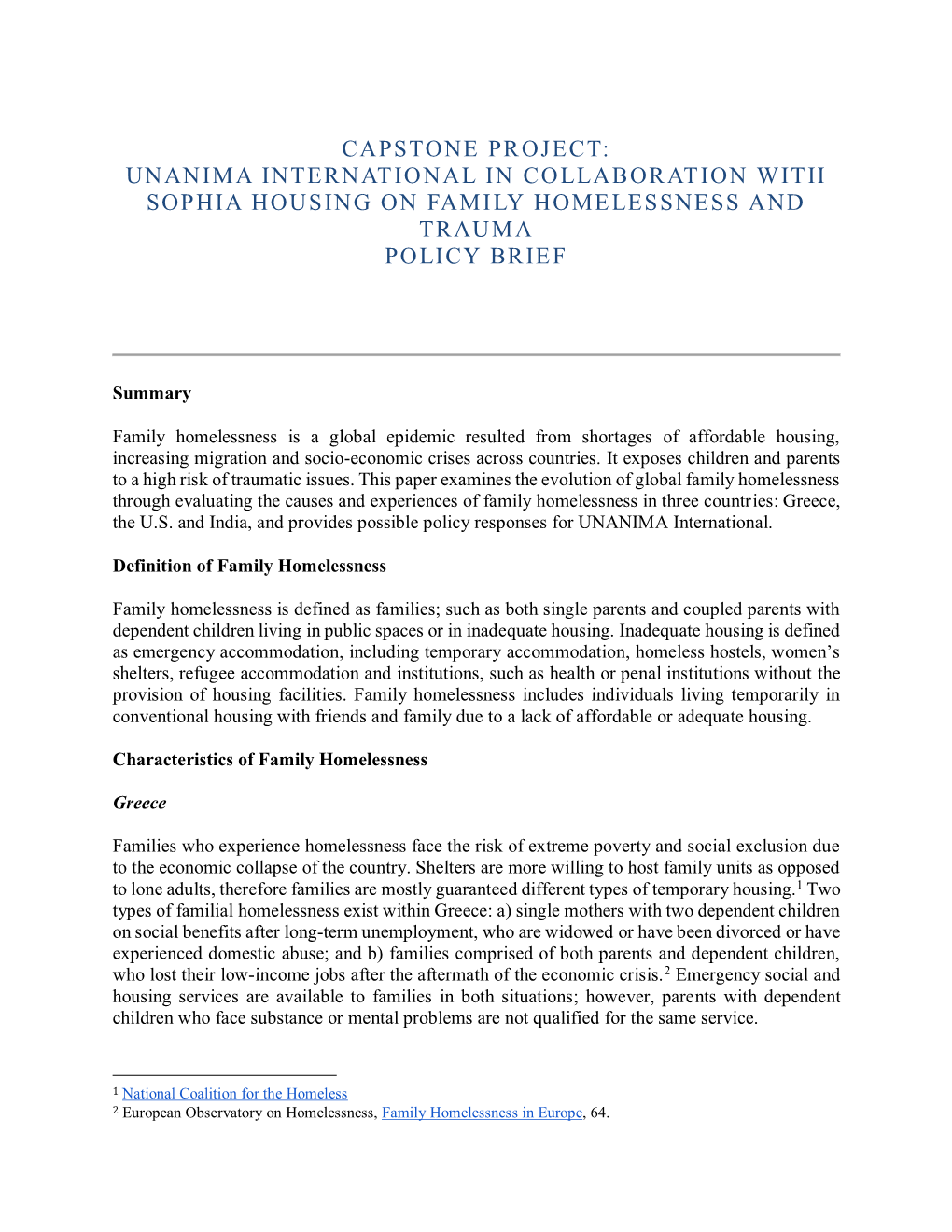 CAPSTONE PROJECT:
UNANIMA INTERNATIONAL IN COLLABORATION WITH SOPHIA HOUSING ON FAMILY HOMELESSNESS AND TRAUMA
POLICY BRIEF

Summary

Family homelessness is a global epidemic resulted from shortages of affordable housing, increasing migration and socio-economic crises across countries. It exposes children and parents to a high risk of traumatic issues. This paper examines the evolution of global family homelessness through evaluating the causes and experiences of family homelessness in three countries: Greece, the U.S. and India, and provides possible policy responses for UNANIMA International.

Definition of Family Homelessness

Family homelessness is defined as families; such as both single parents and coupled parents with dependent children living in public spaces or in inadequate housing. Inadequate housing is defined as emergency accommodation, including temporary accommodation, homeless hostels, women's shelters, refugee accommodation and institutions, such as health or penal institutions without the provision of housing facilities. Family homelessness includes individuals living temporarily in conventional housing with friends and family due to a lack of affordable or adequate housing.

Characteristics of Family Homelessness

Greece

Families who experience homelessness face the risk of extreme poverty and social exclusion due to the economic collapse of the country. Shelters are more willing to host family units as opposed to lone adults, therefore families are mostly guaranteed different types of temporary housing.$^1$ Two types of familial homelessness exist within Greece: a) single mothers with two dependent children on social benefits after long-term unemployment, who are widowed or have been divorced or have experienced domestic abuse; and b) families comprised of both parents and dependent children, who lost their low-income jobs after the aftermath of the economic crisis.$^2$ Emergency social and housing services are available to families in both situations; however, parents with dependent children who face substance or mental problems are not qualified for the same service.

$^1$ National Coalition for the Homeless
$^2$ European Observatory on Homelessness, Family Homelessness in Europe, 64.